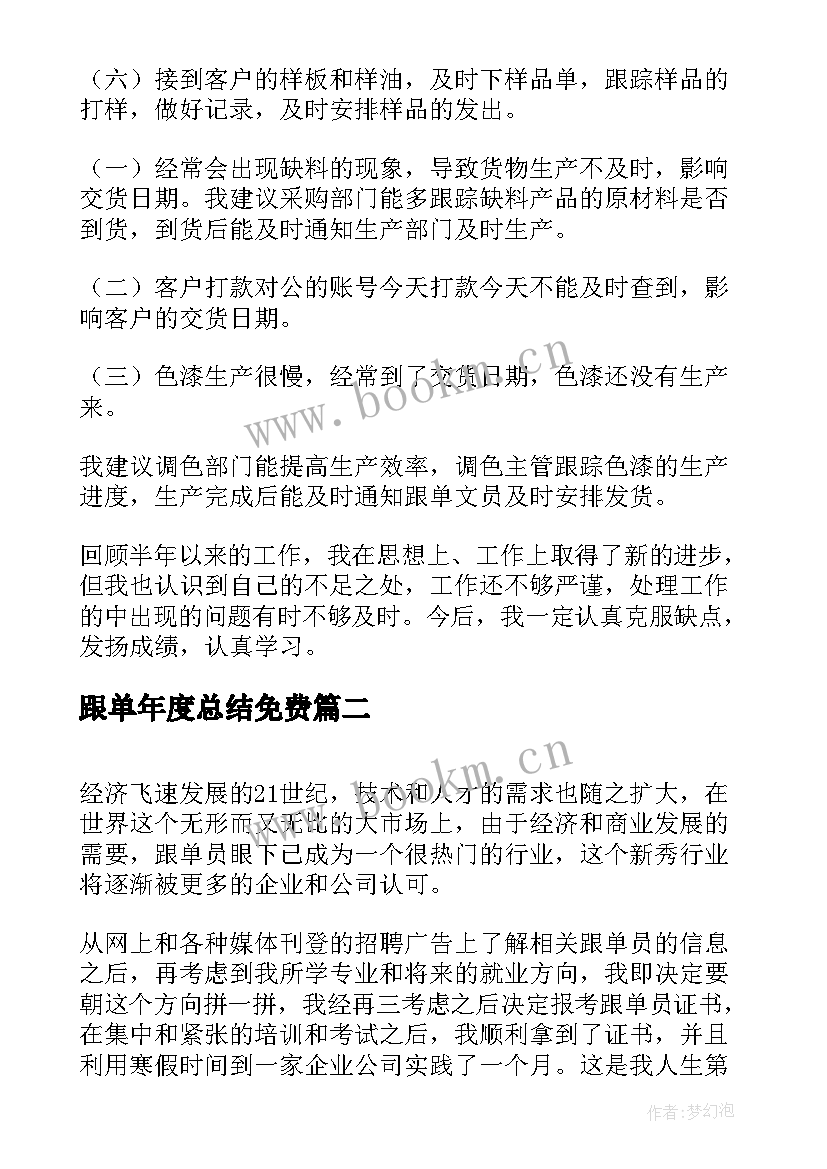 （六）接到客户的样板和样油，及时下样品单，跟踪样品的打样，做好记录，及时安排样品的发出。

（一）经常会出现缺料的现象，导致货物生产不及时，影响交货日期。我建议采购部门能多跟踪缺料产品的原材料是否到货，到货后能及时通知生产部门及时生产。

（二）客户打款对公的账号今天打款今天不能及时查到，影响客户的交货日期。

（三）色漆生产很慢，经常到了交货日期，色漆还没有生产来。

www.bookm.cn

我建议调色部门能提高生产效率，调色主管跟踪色漆的生产进度，生产完成后能及时通知跟单文员及时安排发货。

回顾半年以来的工作，我在思想上、工作上取得了新的进步，但我也认识到自己的不足之处，工作还不够严谨，处理工作的中出现的问题有时不够及时。今后，我一定认真克服缺点，发扬成绩，认真学习。

跟单年度总结免费篇二

www.bookm.cn

经济飞速发展的21世纪，技术和人才的需求也随之扩大，在世界这个无形而又无比的大市场上，由于经济和商业发展的需要，跟单员眼下已成为一个很热门的行业，这个新秀行业将逐渐被更多的企业和公司认可。

从网上和各种媒体刊登的招聘广告上了解相关跟单员的信息之后，再考虑到我所学专业和将来的就业方向，我即决定要朝这个方向拼一拼，我经再三考虑之后决定报考跟单员证书，在集中和紧张的培训和考试之后，我顺利拿到了证书，并且利用寒假时间到一家企业公司实践了一个月。这是我人生第

作者：梦幻泡